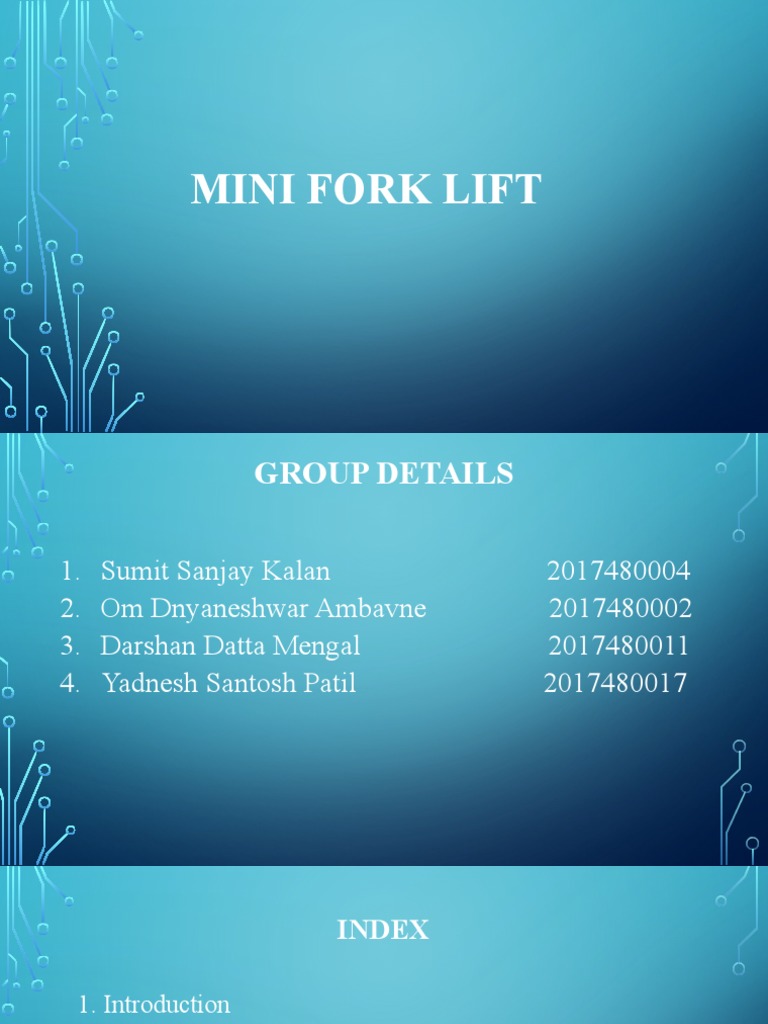 MINI FORK LIFT

GROUP DETAILS

1. Sumit Sanjay Kalan 2017480004
2. Om Dnyaneshwar Ambavne 2017480002
3. Darshan Datta Mengal 2017480011
4. Yadnesh Santosh Patil 2017480017

INDEX

1. Introduction